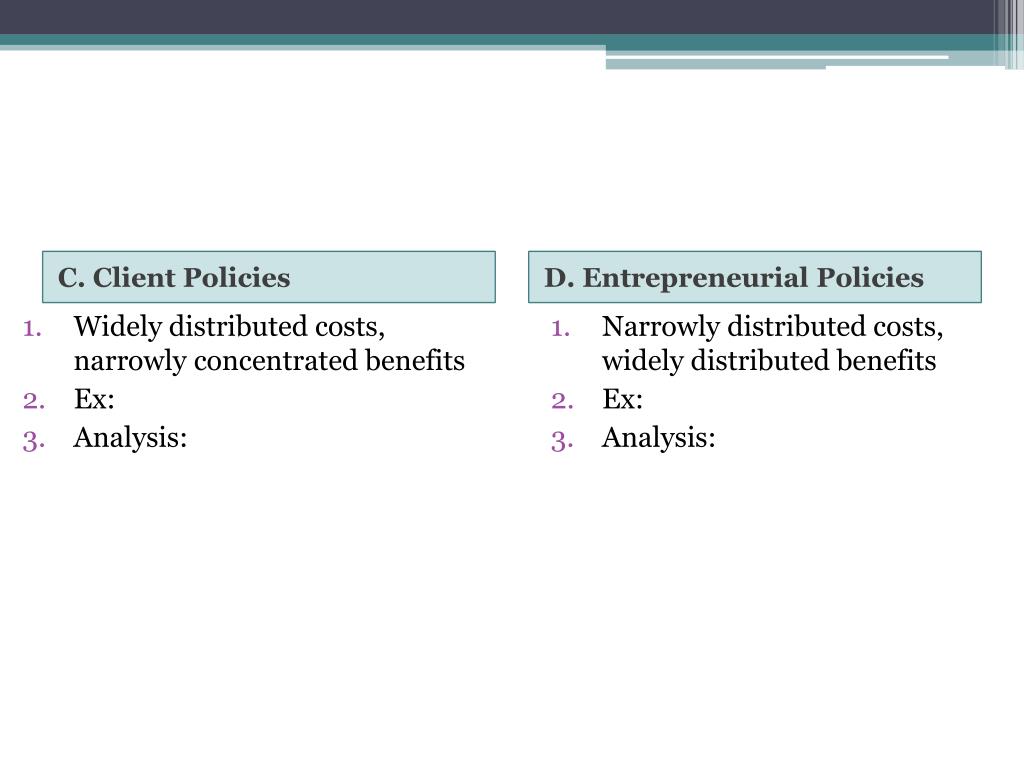 C. Client Policies

1. Widely distributed costs, narrowly concentrated benefits
2. Ex:
3. Analysis:

D. Entrepreneurial Policies

1. Narrowly distributed costs, widely distributed benefits
2. Ex:
3. Analysis: